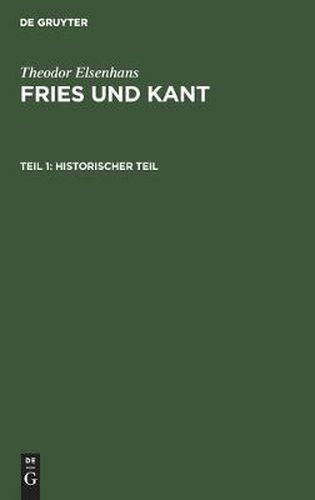 DE GRUYTER

Theodor Elsenhans
FRIES UND KANT

TEIL 1: HISTORISCHER TEIL

DE
G